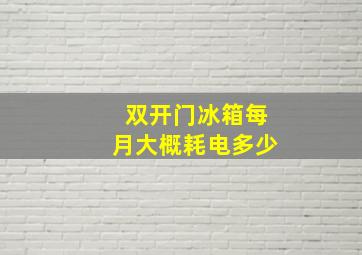 双开门冰箱每月大概耗电多少